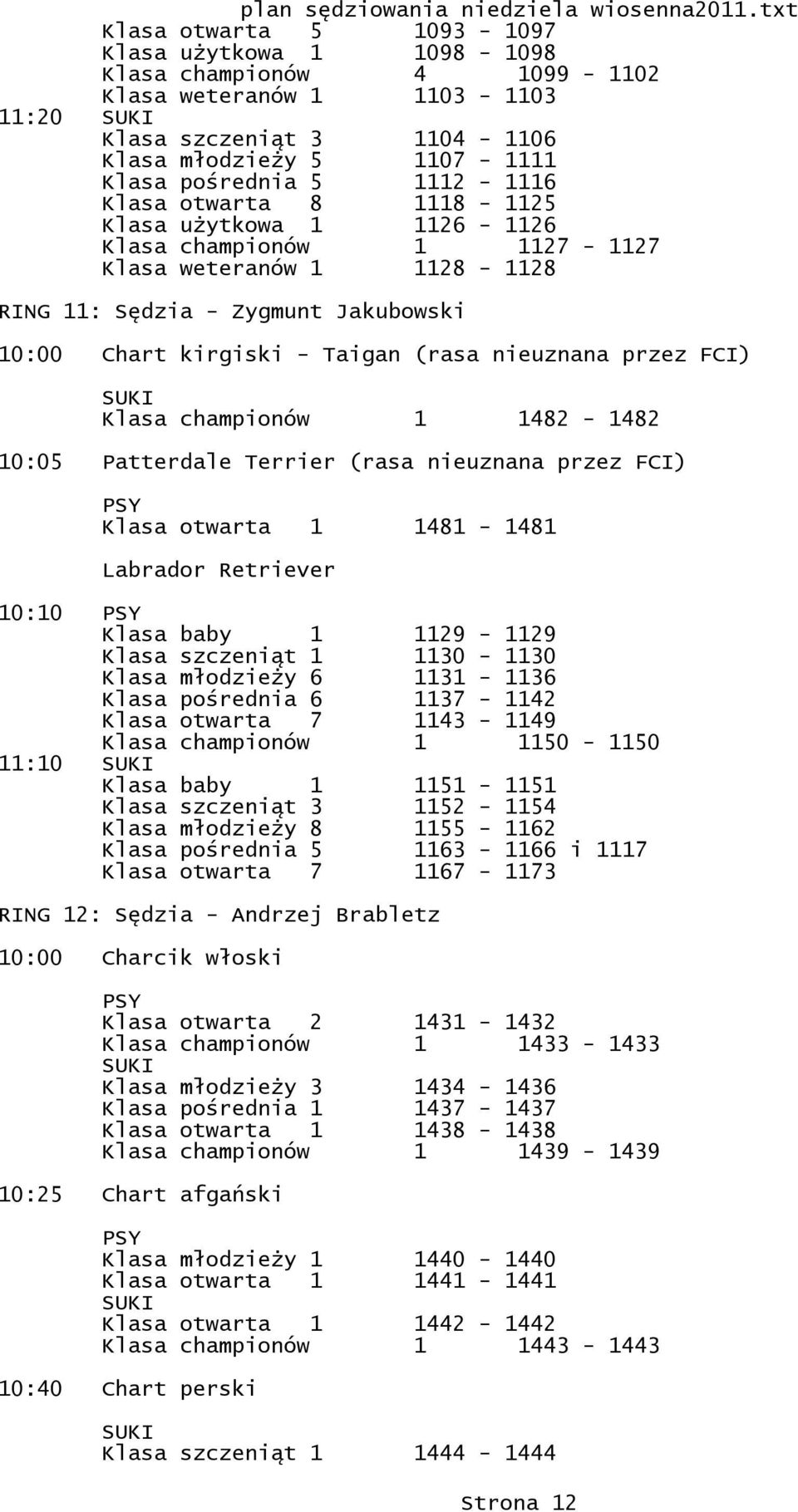 plan sędziowania niedziela wiosenna2011.txt

Klasa otwarta 5 1093 - 1097
Klasa użytkowa 1 1098 - 1098
Klasa championów 4 1099 - 1102
Klasa weteranów 1 1103 - 1103
11:20 SUKI
Klasa szczeniąt 3 1104 - 1106
Klasa młodzieży 5 1107 - 1111
Klasa pośrednia 5 1112 - 1116
Klasa otwarta 8 1118 - 1125
Klasa użytkowa 1 1126 - 1126
Klasa championów 1 1127 - 1127
Klasa weteranów 1 1128 - 1128

RING 11: Sędzia - Zygmunt Jakubowski

10:00 Chart kirgiski - Taigan (rasa nieuznana przez FCI)

SUKI
Klasa championów 1 1482 - 1482

10:05 Patterdale Terrier (rasa nieuznana przez FCI)

PSY
Klasa otwarta 1 1481 - 1481

Labrador Retriever

10:10 PSY
Klasa baby 1 1129 - 1129
Klasa szczeniąt 1 1130 - 1130
Klasa młodzieży 6 1131 - 1136
Klasa pośrednia 6 1137 - 1142
Klasa otwarta 7 1143 - 1149
Klasa championów 1 1150 - 1150
11:10 SUKI
Klasa baby 1 1151 - 1151
Klasa szczeniąt 3 1152 - 1154
Klasa młodzieży 8 1155 - 1162
Klasa pośrednia 5 1163 - 1166 i 1117
Klasa otwarta 7 1167 - 1173

RING 12: Sędzia - Andrzej Brabletz

10:00 Charcik włoski

PSY
Klasa otwarta 2 1431 - 1432
Klasa championów 1 1433 - 1433
SUKI
Klasa młodzieży 3 1434 - 1436
Klasa pośrednia 1 1437 - 1437
Klasa otwarta 1 1438 - 1438
Klasa championów 1 1439 - 1439

10:25 Chart afgański

PSY
Klasa młodzieży 1 1440 - 1440
Klasa otwarta 1 1441 - 1441
SUKI
Klasa otwarta 1 1442 - 1442
Klasa championów 1 1443 - 1443

10:40 Chart perski

SUKI
Klasa szczeniąt 1 1444 - 1444

Strona 12